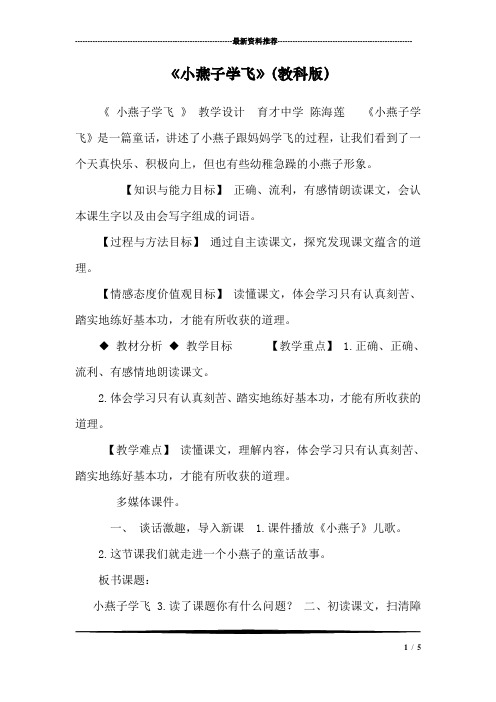 最新资料推荐

《小燕子学飞》(教科版)

《 小燕子学飞 》 教学设计 育才中学 陈海莲 《小燕子学飞》是一篇童话，讲述了小燕子跟妈妈学飞的过程，让我们看到了一个天真快乐、积极向上，但也有些幼稚急躁的小燕子形象。

【知识与能力目标】 正确、流利，有感情朗读课文，会认本课生字以及由会写字组成的词语。

【过程与方法目标】 通过自主读课文，探究发现课文蕴含的道理。

【情感态度价值观目标】 读懂课文，体会学习只有认真刻苦、踏实地练好基本功，才能有所收获的道理。

◆ 教材分析 ◆ 教学目标 【教学重点】 1.正确、正确、流利、有感情地朗读课文。

2.体会学习只有认真刻苦、踏实地练好基本功，才能有所收获的道理。

【教学难点】 读懂课文，理解内容，体会学习只有认真刻苦、踏实地练好基本功，才能有所收获的道理。

多媒体课件。

一、 谈话激趣，导入新课 1.课件播放《小燕子》儿歌。

2.这节课我们就走进一个小燕子的童话故事。

板书课题：

小燕子学飞 3.读了课题你有什么问题？ 二、初读课文，扫清障

1 / 5